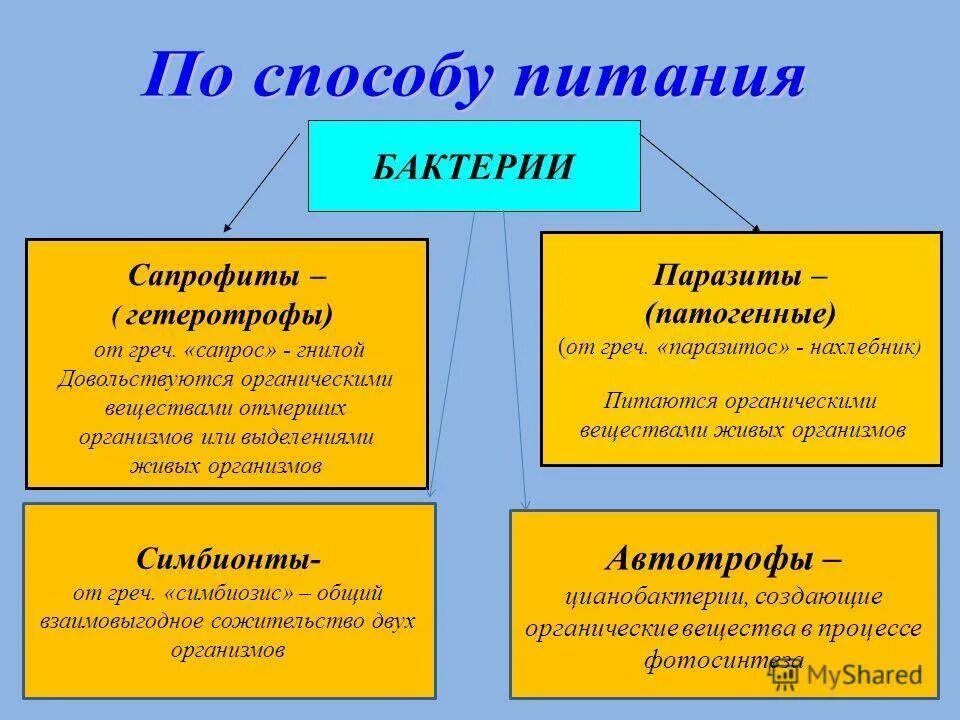 По способу питания

БАКТЕРИИ

Сапрофиты –
( гетеротрофы)
от греч. «сапрос» - гнилой
Довольствуются органическими веществами отмерших организмов или выделениями живых организмов

Паразиты –
(патогенные)
(от греч. «паразитос» - нахлебник)

Питаются органическими веществами живых организмов

Симбионты-
от греч. «симбиозис» – общий взаимовыгодное сожительство двух организмов

Автотрофы –
цианобактерии, создающие органические вещества в процессе фотосинтеза

MyShared